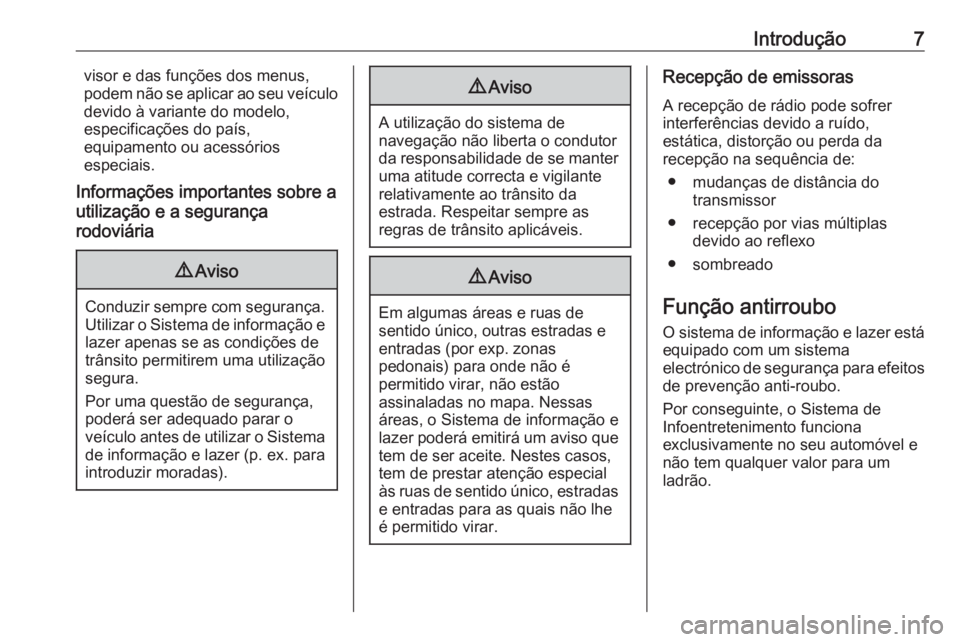 Introdução 7

visor e das funções dos menus, podem não se aplicar ao seu veículo devido à variante do modelo, especificações do país, equipamento ou acessórios especiais.

Informações importantes sobre a utilização e a segurança rodoviária

⚠ Aviso

Conduzir sempre com segurança. Utilizar o Sistema de informação e lazer apenas se as condições de trânsito permitirem uma utilização segura.

Por uma questão de segurança, poderá ser adequado parar o veículo antes de utilizar o Sistema de informação e lazer (p. ex. para introduzir moradas).

⚠ Aviso

A utilização do sistema de navegação não liberta o condutor da responsabilidade de se manter uma atitude correcta e vigilante relativamente ao trânsito da estrada. Respeitar sempre as regras de trânsito aplicáveis.

⚠ Aviso

Em algumas áreas e ruas de sentido único, outras estradas e entradas (por exp. zonas pedonais) para onde não é permitido virar, não estão assinaladas no mapa. Nessas áreas, o Sistema de informação e lazer poderá emitirá um aviso que tem de ser aceite. Nestes casos, tem de prestar atenção especial às ruas de sentido único, estradas e entradas para as quais não lhe é permitido virar.

Recepção de emissoras

A recepção de rádio pode sofrer interferências devido a ruído, estática, distorção ou perda da recepção na sequência de:

● mudanças de distância do transmissor
● recepção por vias múltiplas devido ao reflexo
● sombreado

Função antirroubo

O sistema de informação e lazer está equipado com um sistema electrónico de segurança para efeitos de prevenção anti-roubo.

Por conseguinte, o Sistema de Infoentretenimento funciona exclusivamente no seu automóvel e não tem qualquer valor para um ladrão.

carmanualsonline.info